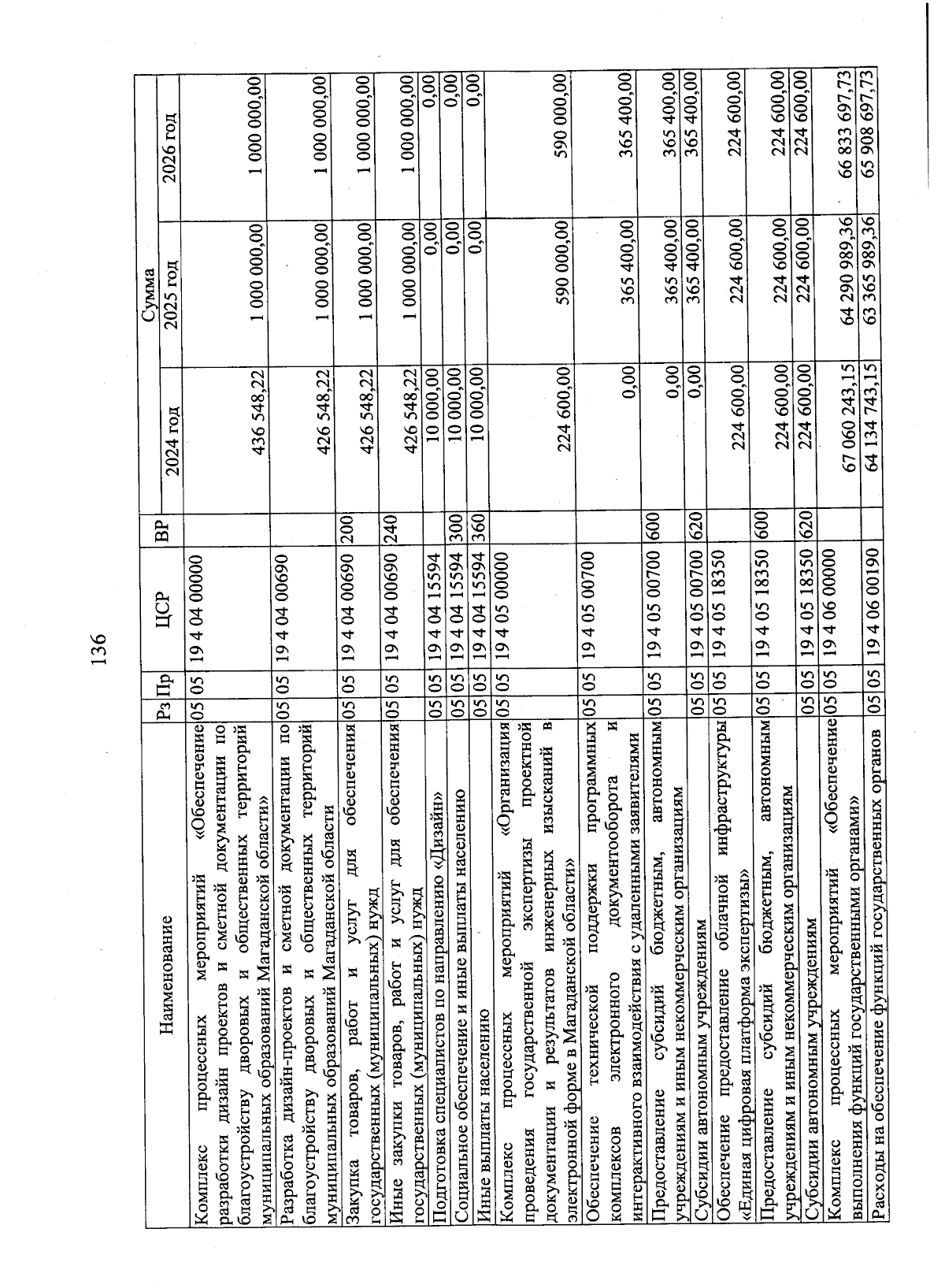 136

| Наименование | Рз | Пр | ЦСР | ВР | Сумма 2024 год | Сумма 2025 год | Сумма 2026 год |
|---|---|---|---|---|---|---|---|
| Комплекс процессных мероприятий «Обеспечение разработки дизайн проектов и сметной документации по благоустройству дворовых и общественных территорий муниципальных образований Магаданской области» | 05 | 05 | 19 4 04 00000 | | 436 548,22 | 1 000 000,00 | 1 000 000,00 |
| Разработка дизайн-проектов и сметной документации по благоустройству дворовых и общественных территорий муниципальных образований Магаданской области | 05 | 05 | 19 4 04 00690 | | 426 548,22 | 1 000 000,00 | 1 000 000,00 |
| Закупка товаров, работ и услуг для обеспечения государственных (муниципальных) нужд | 05 | 05 | 19 4 04 00690 | 200 | 426 548,22 | 1 000 000,00 | 1 000 000,00 |
| Иные закупки товаров, работ и услуг для обеспечения государственных (муниципальных) нужд | 05 | 05 | 19 4 04 00690 | 240 | 426 548,22 | 1 000 000,00 | 1 000 000,00 |
| Подготовка специалистов по направлению «Дизайн» | 05 | 05 | 19 4 04 15594 | | 10 000,00 | 0,00 | 0,00 |
| Социальное обеспечение и иные выплаты населению | 05 | 05 | 19 4 04 15594 | 300 | 10 000,00 | 0,00 | 0,00 |
| Иные выплаты населению | 05 | 05 | 19 4 04 15594 | 360 | 10 000,00 | 0,00 | 0,00 |
| Комплекс процессных мероприятий «Организация проведения государственной экспертизы проектной документации и результатов инженерных изысканий в электронной форме в Магаданской области» | 05 | 05 | 19 4 05 00000 | | 224 600,00 | 590 000,00 | 590 000,00 |
| Обеспечение технической поддержки программных комплексов электронного документооборота и интерактивного взаимодействия с удаленными заявителями | 05 | 05 | 19 4 05 00700 | | 0,00 | 365 400,00 | 365 400,00 |
| Предоставление субсидий бюджетным, автономным учреждениям и иным некоммерческим организациям | 05 | 05 | 19 4 05 00700 | 600 | 0,00 | 365 400,00 | 365 400,00 |
| Субсидии автономным учреждениям | 05 | 05 | 19 4 05 00700 | 620 | 0,00 | 365 400,00 | 365 400,00 |
| Обеспечение предоставление облачной инфраструктуры «Единая цифровая платформа экспертизы» | 05 | 05 | 19 4 05 18350 | | 224 600,00 | 224 600,00 | 224 600,00 |
| Предоставление субсидий бюджетным, автономным учреждениям и иным некоммерческим организациям | 05 | 05 | 19 4 05 18350 | 600 | 224 600,00 | 224 600,00 | 224 600,00 |
| Субсидии автономным учреждениям | 05 | 05 | 19 4 05 18350 | 620 | 224 600,00 | 224 600,00 | 224 600,00 |
| Комплекс процессных мероприятий «Обеспечение выполнения функций государственными органами» | 05 | 05 | 19 4 06 00000 | | 67 060 243,15 | 64 290 989,36 | 66 833 697,73 |
| Расходы на обеспечение функций государственных органов | 05 | 05 | 19 4 06 00190 | | 64 134 743,15 | 63 365 989,36 | 65 908 697,73 |